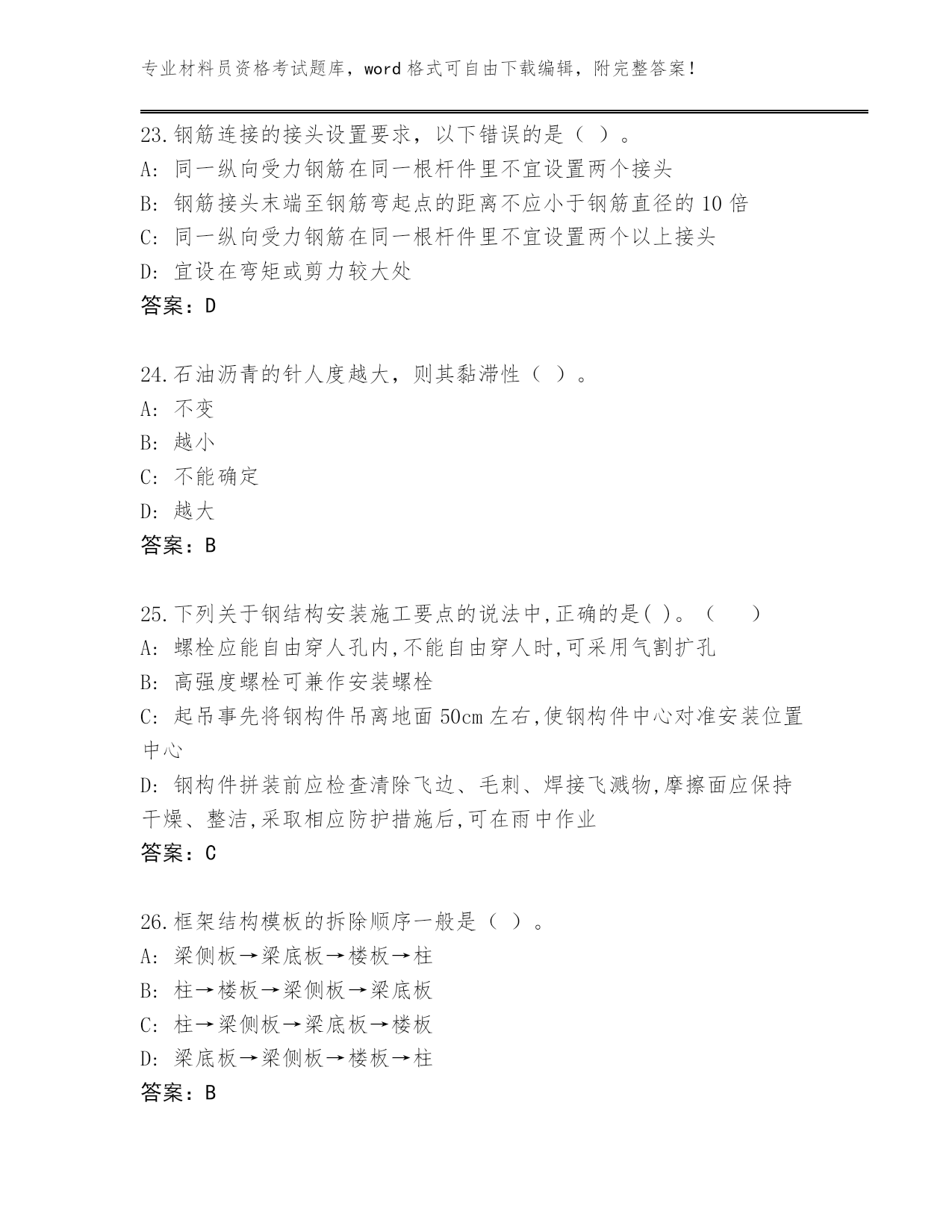 专业材料员资格考试题库，word 格式可自由下载编辑，附完整答案！

23.钢筋连接的接头设置要求，以下错误的是（ ）。
A: 同一纵向受力钢筋在同一根杆件里不宜设置两个接头
B: 钢筋接头末端至钢筋弯起点的距离不应小于钢筋直径的 10 倍
C: 同一纵向受力钢筋在同一根杆件里不宜设置两个以上接头
D: 宜设在弯矩或剪力较大处
答案：D

24.石油沥青的针人度越大，则其黏滞性（ ）。
A: 不变
B: 越小
C: 不能确定
D: 越大
答案：B

25.下列关于钢结构安装施工要点的说法中,正确的是( )。（　　）
A: 螺栓应能自由穿人孔内,不能自由穿人时,可采用气割扩孔
B: 高强度螺栓可兼作安装螺栓
C: 起吊事先将钢构件吊离地面 50cm 左右,使钢构件中心对准安装位置中心
D: 钢构件拼装前应检查清除飞边、毛刺、焊接飞溅物,摩擦面应保持干燥、整洁,采取相应防护措施后,可在雨中作业
答案：C

26.框架结构模板的拆除顺序一般是（ ）。
A: 梁侧板→梁底板→楼板→柱
B: 柱→楼板→梁侧板→梁底板
C: 柱→梁侧板→梁底板→楼板
D: 梁底板→梁侧板→楼板→柱
答案：B